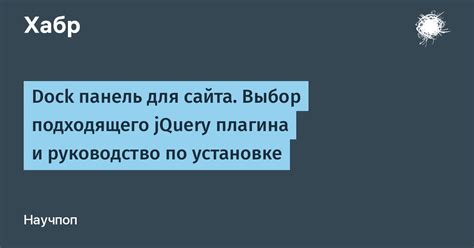 Хабр

Dock панель для сайта. Выбор подходящего jQuery плагина и руководство по установке

Научпоп